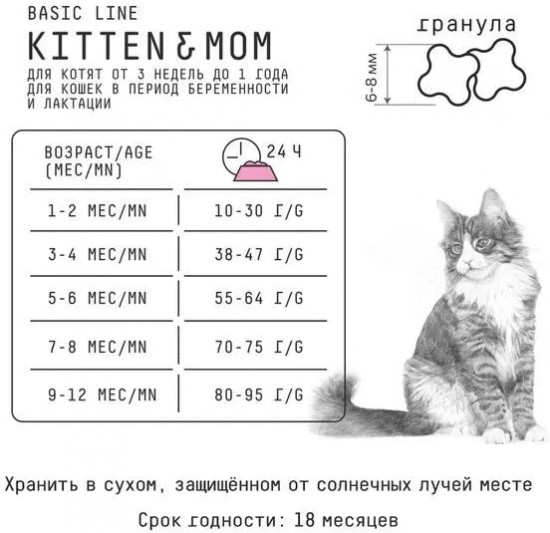 BASIC LINE

KITTEN & MOM

ДЛЯ КОТЯТ ОТ 3 НЕДЕЛЬ ДО 1 ГОДА
ДЛЯ КОШЕК В ПЕРИОД БЕРЕМЕННОСТИ И ЛАКТАЦИИ

гранула

6-8 мм

| ВОЗРАСТ/AGE (МЕС/MN) | 24 Ч |
|---|---|
| 1-2 МЕС/MN | 10-30 Г/G |
| 3-4 МЕС/MN | 38-47 Г/G |
| 5-6 МЕС/MN | 55-64 Г/G |
| 7-8 МЕС/MN | 70-75 Г/G |
| 9-12 МЕС/MN | 80-95 Г/G |

Хранить в сухом, защищённом от солнечных лучей месте

Срок годности: 18 месяцев